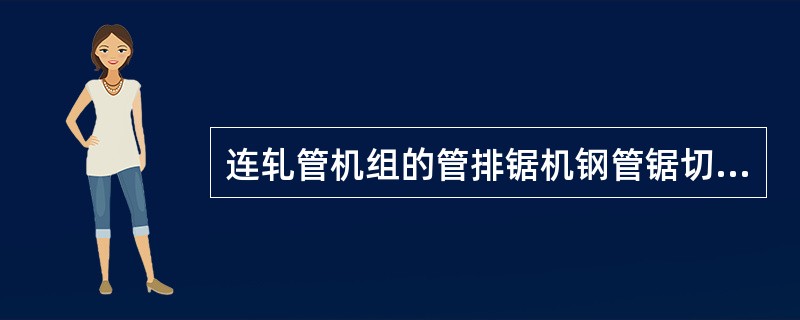 连轧管机组的管排锯机钢管锯切...